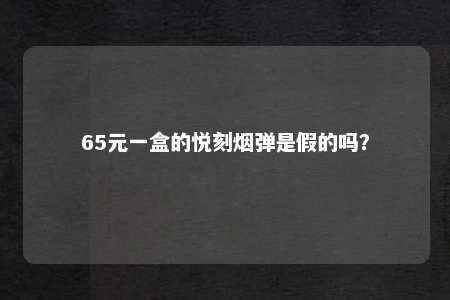 65元一盒的悦刻烟弹是假的吗?